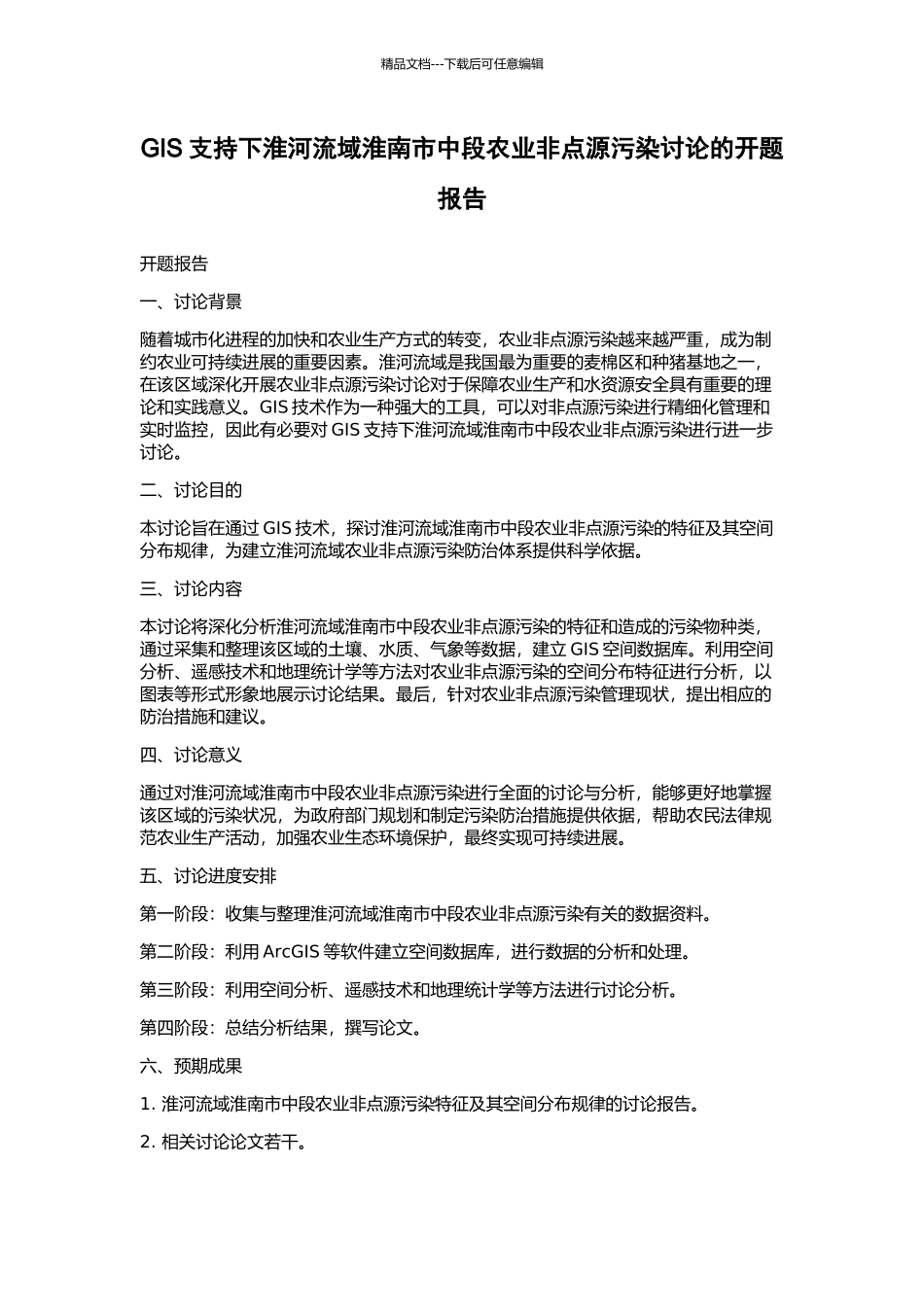 精品文档---下载后可任意编辑

GIS 支持下淮河流域淮南市中段农业非点源污染讨论的开题报告

开题报告

一、讨论背景

随着城市化进程的加快和农业生产方式的转变，农业非点源污染越来越严重，成为制约农业可持续进展的重要因素。淮河流域是我国最为重要的麦棉区和种猪基地之一，在该区域深化开展农业非点源污染讨论对于保障农业生产和水资源安全具有重要的理论和实践意义。GIS 技术作为一种强大的工具，可以对非点源污染进行精细化管理和实时监控，因此有必要对 GIS 支持下淮河流域淮南市中段农业非点源污染进行进一步讨论。

二、讨论目的

本讨论旨在通过 GIS 技术，探讨淮河流域淮南市中段农业非点源污染的特征及其空间分布规律，为建立淮河流域农业非点源污染防治体系提供科学依据。

三、讨论内容

本讨论将深化分析淮河流域淮南市中段农业非点源污染的特征和造成的污染物种类，通过采集和整理该区域的土壤、水质、气象等数据，建立 GIS 空间数据库。利用空间分析、遥感技术和地理统计学等方法对农业非点源污染的空间分布特征进行分析，以图表等形式形象地展示讨论结果。最后，针对农业非点源污染管理现状，提出相应的防治措施和建议。

四、讨论意义

通过对淮河流域淮南市中段农业非点源污染进行全面的讨论与分析，能够更好地掌握该区域的污染状况，为政府部门规划和制定污染防治措施提供依据，帮助农民法律规范农业生产活动，加强农业生态环境保护，最终实现可持续进展。

五、讨论进度安排

第一阶段：收集与整理淮河流域淮南市中段农业非点源污染有关的数据资料。

第二阶段：利用 ArcGIS 等软件建立空间数据库，进行数据的分析和处理。

第三阶段：利用空间分析、遥感技术和地理统计学等方法进行讨论分析。

第四阶段：总结分析结果，撰写论文。

六、预期成果

1. 淮河流域淮南市中段农业非点源污染特征及其空间分布规律的讨论报告。

2. 相关讨论论文若干。